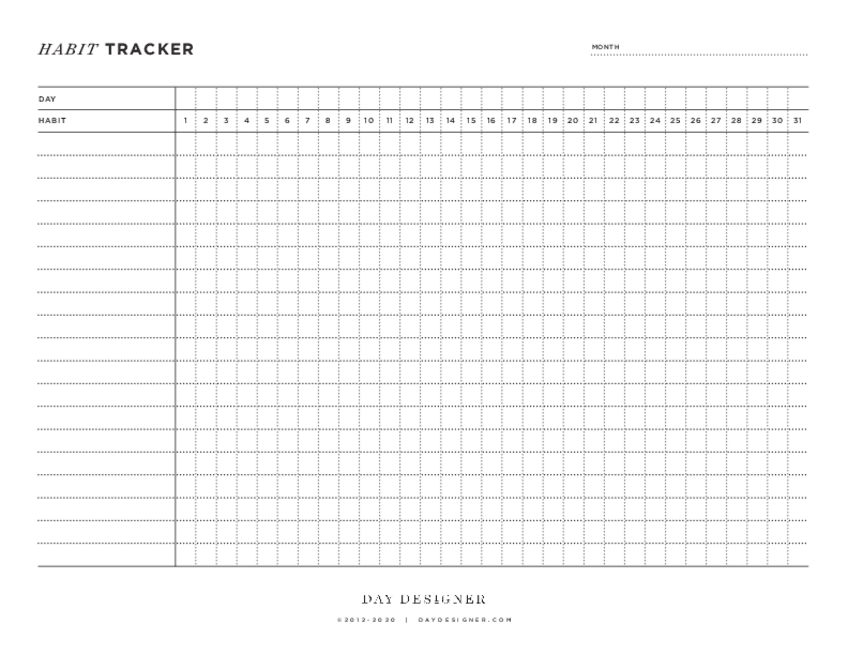 HABIT TRACKER

MONTH

| DAY | | | | | | | | | | | | | | | | | | | | | | | | | | | | | | | |
|---|---|---|---|---|---|---|---|---|---|---|---|---|---|---|---|---|---|---|---|---|---|---|---|---|---|---|---|---|---|---|---|
| HABIT | 1 | 2 | 3 | 4 | 5 | 6 | 7 | 8 | 9 | 10 | 11 | 12 | 13 | 14 | 15 | 16 | 17 | 18 | 19 | 20 | 21 | 22 | 23 | 24 | 25 | 26 | 27 | 28 | 29 | 30 | 31 |

DAY DESIGNER

©2012-2020 | DAYDESIGNER.COM